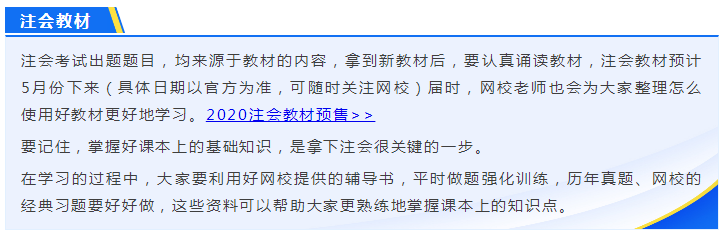 注会教材

注会考试出题题目，均来源于教材的内容，拿到新教材后，要认真诵读教材，注会教材预计5月份下来（具体日期以官方为准，可随时关注网校）届时，网校老师也会为大家整理怎么使用好教材更好地学习。2020注会教材预售>>

要记住，掌握好课本上的基础知识，是拿下注会很关键的一步。

在学习的过程中，大家要利用好网校提供的辅导书，平时做题强化训练，历年真题、网校的经典习题要好好做，这些资料可以帮助大家更熟练地掌握课本上的知识点。